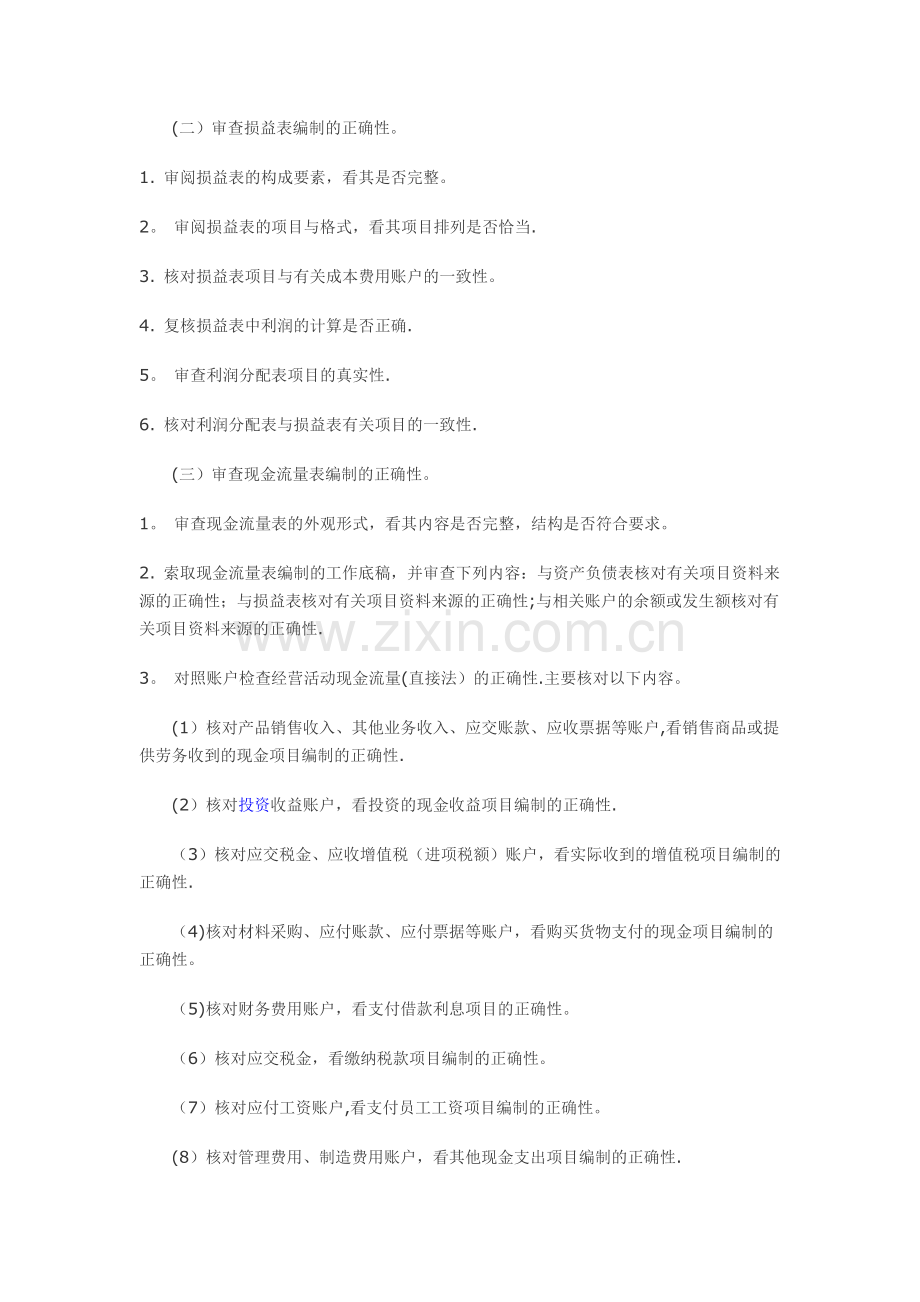 （二）审查损益表编制的正确性。

1.审阅损益表的构成要素，看其是否完整。

2。审阅损益表的项目与格式，看其项目排列是否恰当.

3.核对损益表项目与有关成本费用账户的一致性。

4.复核损益表中利润的计算是否正确.

5。审查利润分配表项目的真实性.

6.核对利润分配表与损益表有关项目的一致性.

（三）审查现金流量表编制的正确性。

1。审查现金流量表的外观形式，看其内容是否完整，结构是否符合要求。

2.索取现金流量表编制的工作底稿，并审查下列内容：与资产负债表核对有关项目资料来源的正确性；与损益表核对有关项目资料来源的正确性;与相关账户的余额或发生额核对有关项目资料来源的正确性.

3。对照账户检查经营活动现金流量(直接法）的正确性.主要核对以下内容。

（1）核对产品销售收入、其他业务收入、应交账款、应收票据等账户,看销售商品或提供劳务收到的现金项目编制的正确性.

（2）核对投资收益账户，看投资的现金收益项目编制的正确性.

（3）核对应交税金、应收增值税（进项税额）账户，看实际收到的增值税项目编制的正确性.

（4)核对材料采购、应付账款、应付票据等账户，看购买货物支付的现金项目编制的正确性。

（5)核对财务费用账户，看支付借款利息项目的正确性。

（6）核对应交税金，看缴纳税款项目编制的正确性。

（7）核对应付工资账户,看支付员工工资项目编制的正确性。

（8）核对管理费用、制造费用账户，看其他现金支出项目编制的正确性.

www.zixin.com.cn